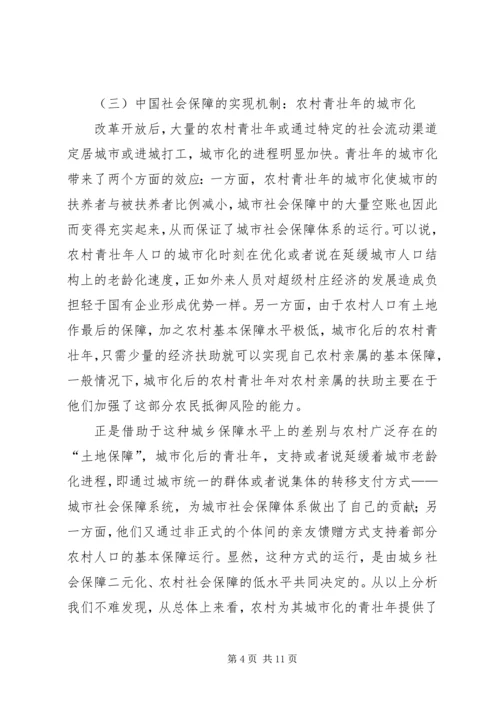 （三）中国社会保障的实现机制：农村青壮年的城市化

改革开放后，大量的农村青壮年或通过特定的社会流动渠道定居城市或进城打工，城市化的进程明显加快。青壮年的城市化带来了两个方面的效应：一方面，农村青壮年的城市化使城市的扶养者与被扶养者比例减小，城市社会保障中的大量空账也因此而变得充实起来，从而保证了城市社会保障体系的运行。可以说，农村青壮年人口的城市化时刻在优化或者说在延缓城市人口结构上的老龄化速度，正如外来人员对超级村庄经济的发展造成负担轻于国有企业形成优势一样。另一方面，由于农村人口有土地作最后的保障，加之农村基本保障水平极低，城市化后的农村青壮年，只需少量的经济扶助就可以实现自己农村亲属的基本保障，一般情况下，城市化后的农村青壮年对农村亲属的扶助主要在于他们加强了这部分农民抵御风险的能力。

正是借助于这种城乡保障水平上的差别与农村广泛存在的“土地保障”，城市化后的青壮年，支持或者说延缓着城市老龄化进程，即通过城市统一的群体或者说集体的转移支付方式——城市社会保障系统，为城市社会保障体系做出了自己的贡献；另一方面，他们又通过非正式的个体间的亲友馈赠方式支持着部分农村人口的基本保障运行。显然，这种方式的运行，是由城乡社会保障二元化、农村社会保障的低水平共同决定的。从以上分析我们不难发现，从总体上来看，农村为其城市化的青壮年提供了

第 4 页 共 11 页